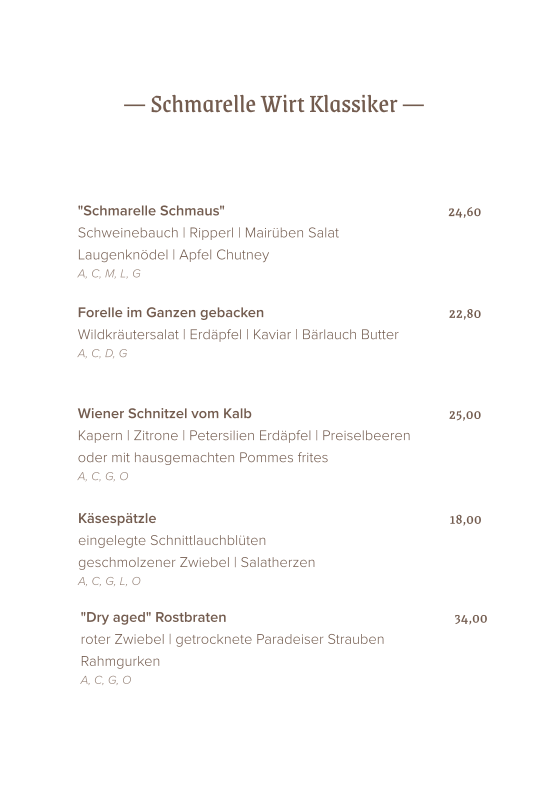 — Schmarelle Wirt Klassiker —

"Schmarelle Schmaus" 24,60
Schweinebauch | Ripperl | Mairüben Salat
Laugenknödel | Apfel Chutney
A, C, M, L, G

Forelle im Ganzen gebacken 22,80
Wildkräutersalat | Erdäpfel | Kaviar | Bärlauch Butter
A, C, D, G

Wiener Schnitzel vom Kalb 25,00
Kapern | Zitrone | Petersilien Erdäpfel | Preiselbeeren
oder mit hausgemachten Pommes frites
A, C, G, O

Käsespätzle 18,00
eingelegte Schnittlauchblüten
geschmolzener Zwiebel | Salatherzen
A, C, G, L, O

"Dry aged" Rostbraten 34,00
roter Zwiebel | getrocknete Paradeiser Strauben
Rahmgurken
A, C, G, O